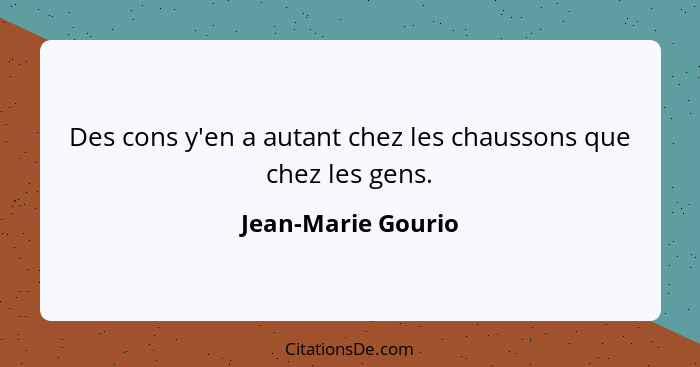 Des cons y'en a autant chez les chaussons que chez les gens.

Jean-Marie Gourio

CitationsDe.com